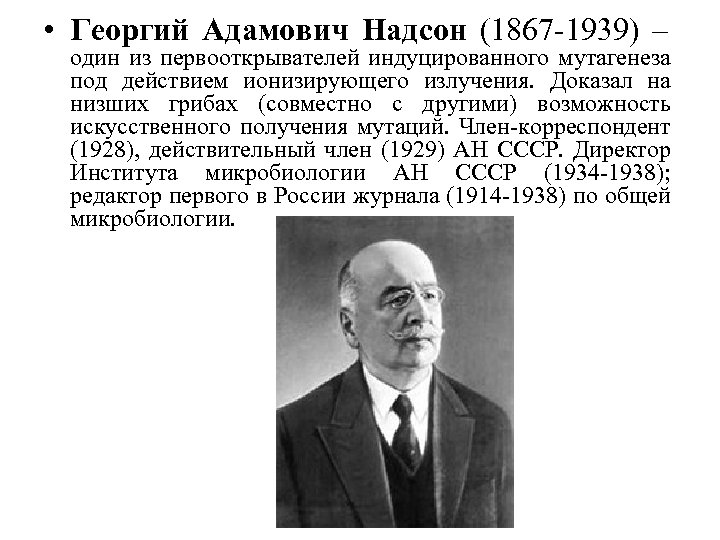 • Георгий Адамович Надсон (1867-1939) – один из первооткрывателей индуцированного мутагенеза под действием ионизирующего излучения. Доказал на низших грибах (совместно с другими) возможность искусственного получения мутаций. Член-корреспондент (1928), действительный член (1929) АН СССР. Директор Института микробиологии АН СССР (1934-1938); редактор первого в России журнала (1914-1938) по общей микробиологии.